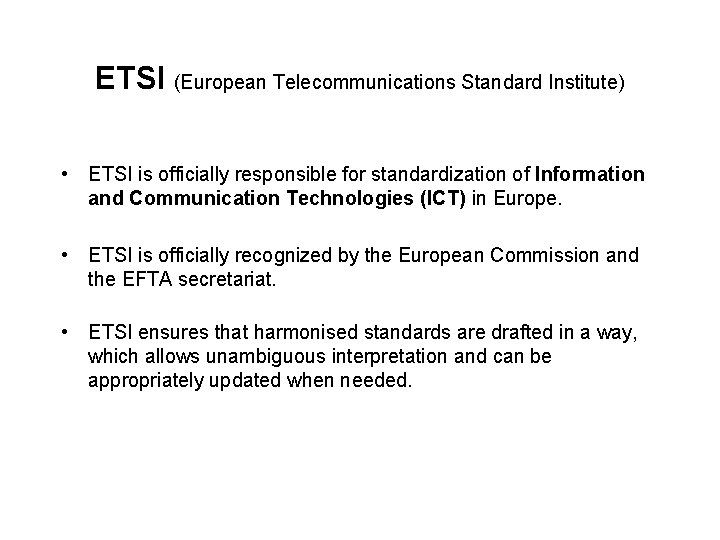 ETSI (European Telecommunications Standard Institute)

• ETSI is officially responsible for standardization of Information and Communication Technologies (ICT) in Europe.

• ETSI is officially recognized by the European Commission and the EFTA secretariat.

• ETSI ensures that harmonised standards are drafted in a way, which allows unambiguous interpretation and can be appropriately updated when needed.